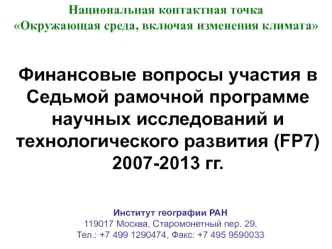 Национальная контактная точка
«Окружающая среда, включая изменения климата»

Финансовые вопросы участия в Седьмой рамочной программе научных исследований и технологического развития (FP7) 2007-2013 гг.

Институт географии РАН
119017 Москва, Старомонетный пер. 29,
Тел.: +7 499 1290474, Факс: +7 495 9590033